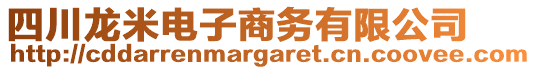 四川龙米电子商务有限公司
http://cddarrenmargaret.cn.coovee.com